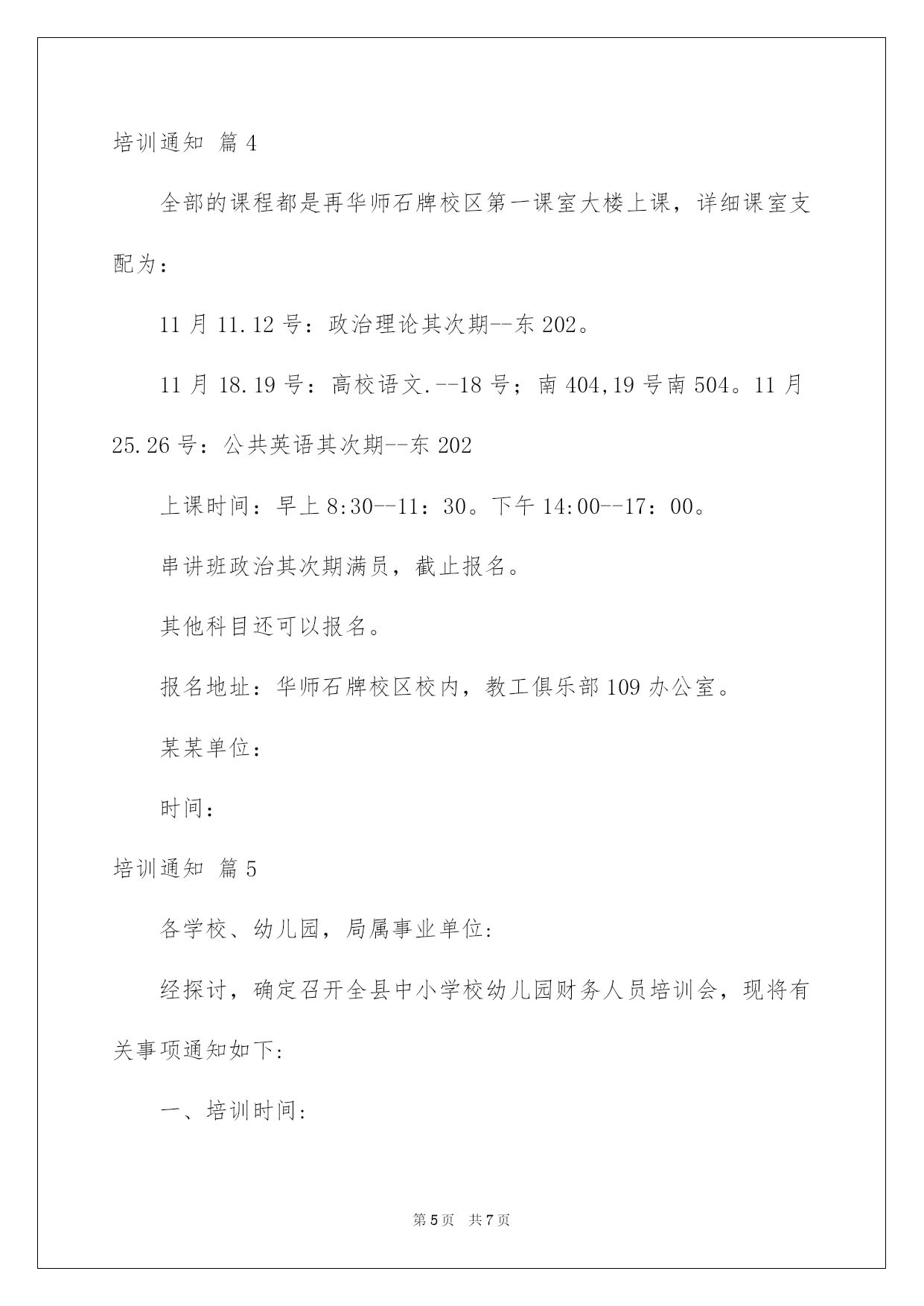 培训通知 篇4

全部的课程都是再华师石牌校区第一课室大楼上课，详细课室支配为：

11月11.12号：政治理论其次期--东202。

11月18.19号：高校语文.--18号；南404,19号南504。11月25.26号：公共英语其次期--东202

上课时间：早上8:30--11：30。下午14:00--17：00。

串讲班政治其次期满员，截止报名。

其他科目还可以报名。

报名地址：华师石牌校区校内，教工俱乐部109办公室。

某某单位：

时间：

培训通知 篇5

各学校、幼儿园，局属事业单位:

经探讨，确定召开全县中小学校幼儿园财务人员培训会，现将有关事项通知如下:

一、培训时间:

第5页 共7页